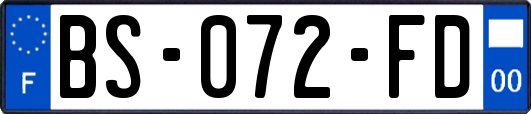 F
BS-072-FD
00